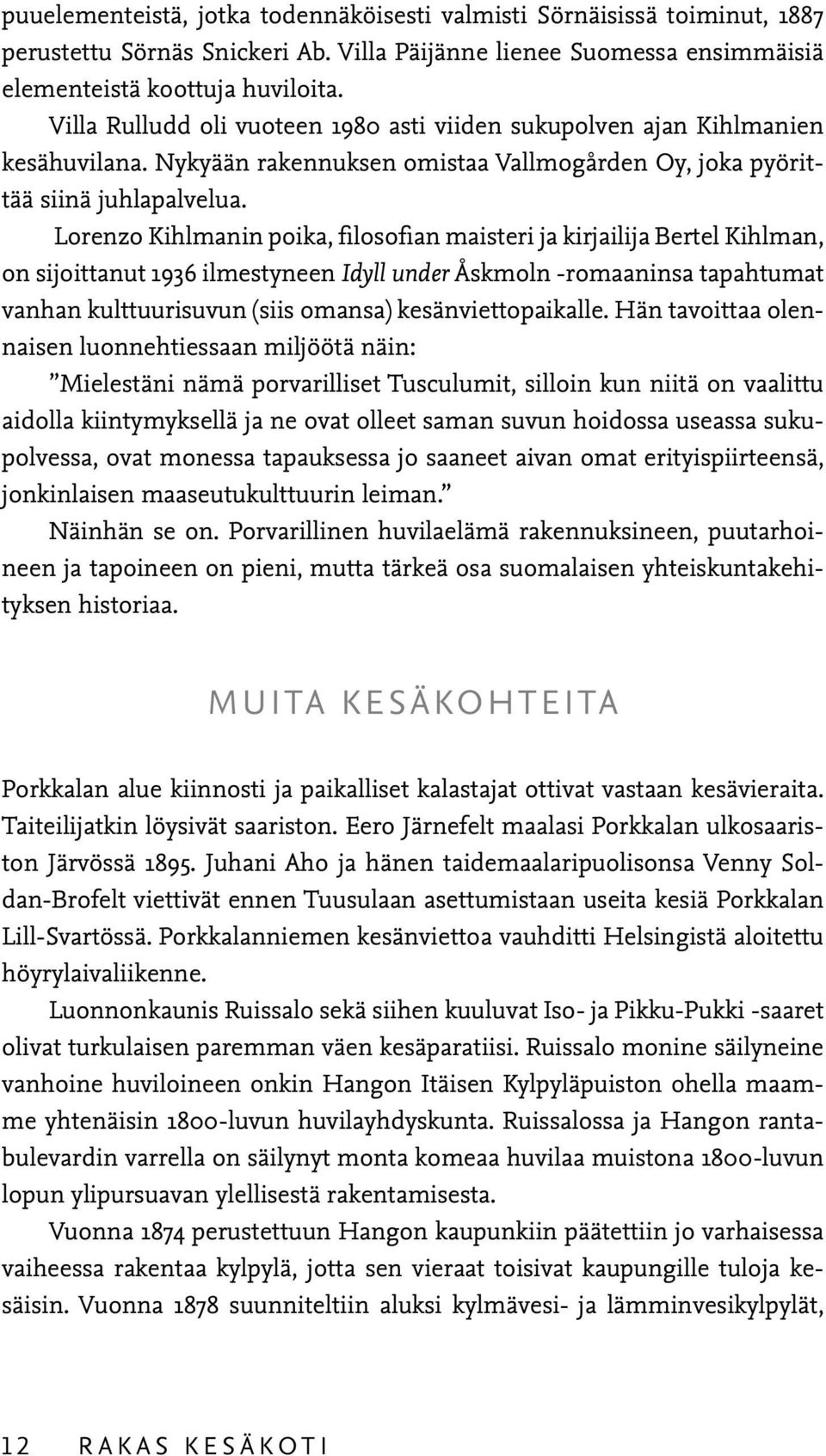 puuelementeistä, jotka todennäköisesti valmisti Sörnäisissä toiminut, 1887 perustettu Sörnäs Snickeri Ab. Villa Päijänne lienee Suomessa ensimmäisiä elementeistä koottuja huviloita.

Villa Rulludd oli vuoteen 1980 asti viiden sukupolven ajan Kihlmanien kesähuvilana. Nykyään rakennuksen omistaa Vallmogården Oy, joka pyörittää siinä juhlapalvelua.

Lorenzo Kihlmanin poika, filosofian maisteri ja kirjailija Bertel Kihlman, on sijoittanut 1936 ilmestyneen Idyll under Åskmoln -romaaninsa tapahtumat vanhan kulttuurisuvun (siis omansa) kesänviettopaikalle. Hän tavoittaa olennaisen luonnehtiessaan miljöötä näin:

”Mielestäni nämä porvarilliset Tusculumit, silloin kun niitä on vaalittu aidolla kiintymyksellä ja ne ovat olleet saman suvun hoidossa useassa sukupolvessa, ovat monessa tapauksessa jo saaneet aivan omat erityispiirteensä, jonkinlaisen maaseutukulttuurin leiman.”

Näinhän se on. Porvarillinen huvilaelämä rakennuksineen, puutarhoineen ja tapoineen on pieni, mutta tärkeä osa suomalaisen yhteiskuntakehityksen historiaa.

MUITA KESÄKOHTEITA

Porkkalan alue kiinnosti ja paikalliset kalastajat ottivat vastaan kesävieraita. Taiteilijatkin löysivät saariston. Eero Järnefelt maalasi Porkkalan ulkosaariston Järvössä 1895. Juhani Aho ja hänen taidemaalaripuolisonsa Venny Soldan-Brofelt viettivät ennen Tuusulaan asettumistaan useita kesiä Porkkalan Lill-Svartössä. Porkkalanniemen kesänviettoa vauhditti Helsingistä aloitettu höyrylaivaliikenne.

Luonnonkaunis Ruissalo sekä siihen kuuluvat Iso- ja Pikku-Pukki -saaret olivat turkulaisen paremman väen kesäparatiisi. Ruissalo monine säilyneine vanhoine huviloineen onkin Hangon Itäisen Kylpyläpuiston ohella maamme yhtenäisin 1800-luvun huvilayhdyskunta. Ruissalossa ja Hangon rantabulevardin varrella on säilynyt monta komeaa huvilaa muistona 1800-luvun lopun ylipursuavan ylellisestä rakentamisesta.

Vuonna 1874 perustettuun Hangon kaupunkiin päätettiin jo varhaisessa vaiheessa rakentaa kylpylä, jotta sen vieraat toisivat kaupungille tuloja kesäisin. Vuonna 1878 suunniteltiin aluksi kylmävesi- ja lämminvesikylpylät,

12 RAKAS KESÄKOTI